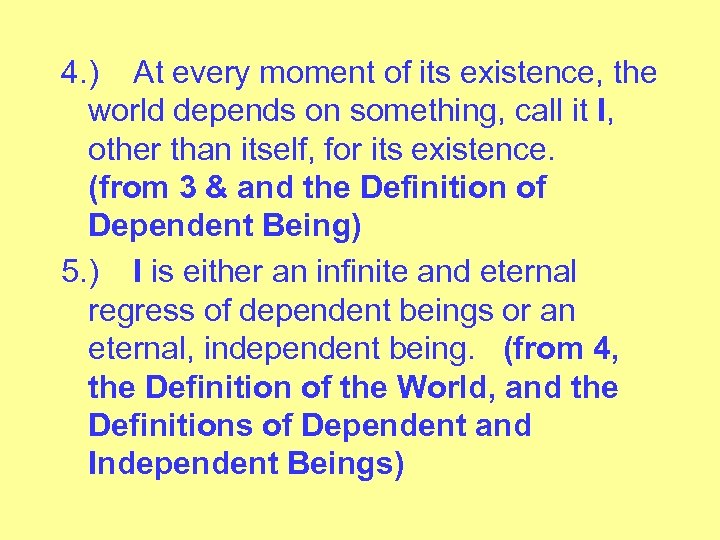 4.) At every moment of its existence, the world depends on something, call it I, other than itself, for its existence. (from 3 & and the Definition of Dependent Being)

5.) I is either an infinite and eternal regress of dependent beings or an eternal, independent being. (from 4, the Definition of the World, and the Definitions of Dependent and Independent Beings)